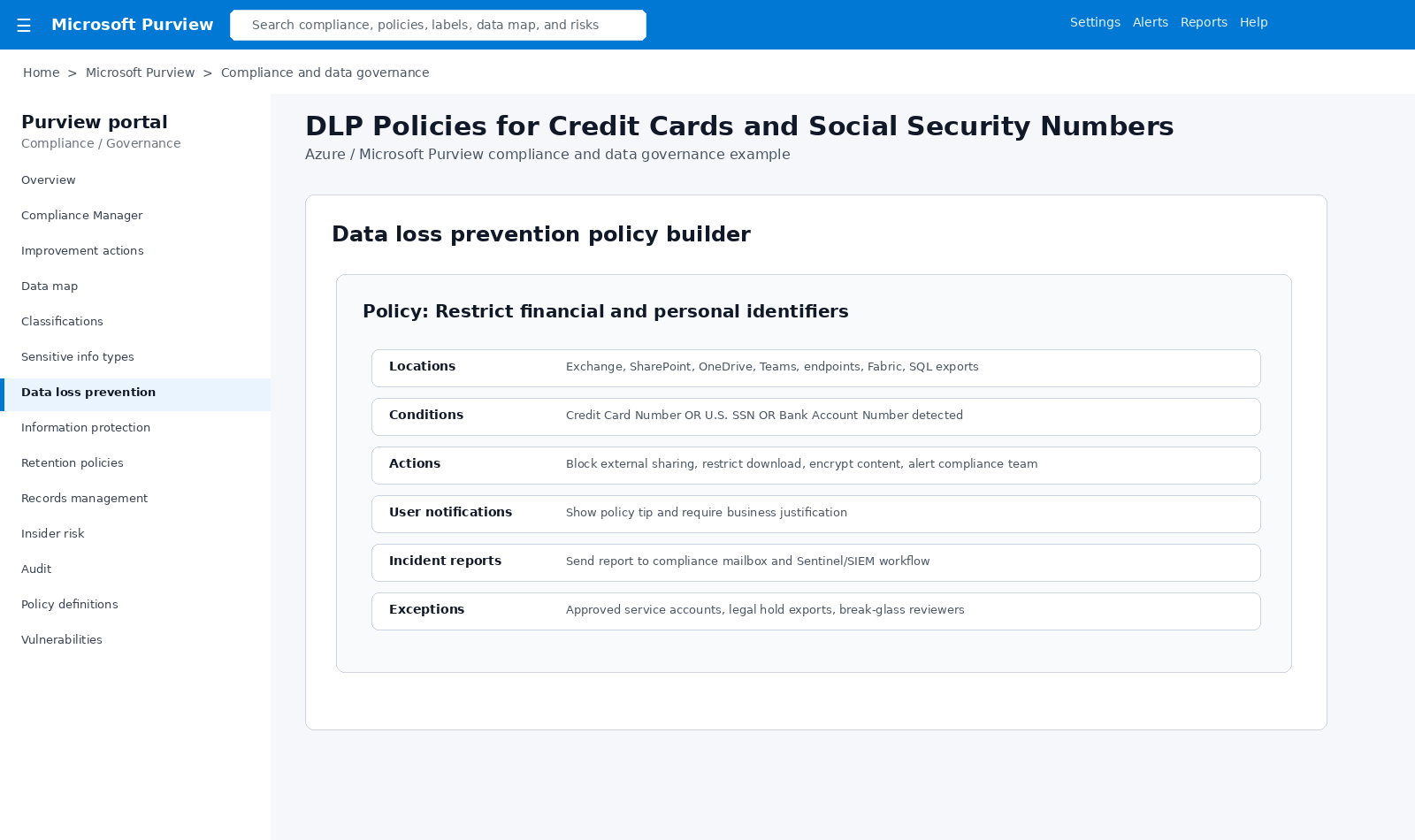 ☰ Microsoft Purview

Search compliance, policies, labels, data map, and risks

Settings Alerts Reports Help

Home > Microsoft Purview > Compliance and data governance

Purview portal
Compliance / Governance

Overview
Compliance Manager
Improvement actions
Data map
Classifications
Sensitive info types
Data loss prevention
Information protection
Retention policies
Records management
Insider risk
Audit
Policy definitions
Vulnerabilities

DLP Policies for Credit Cards and Social Security Numbers

Azure / Microsoft Purview compliance and data governance example

Data loss prevention policy builder

Policy: Restrict financial and personal identifiers

| Locations | Exchange, SharePoint, OneDrive, Teams, endpoints, Fabric, SQL exports |
|---|---|
| Conditions | Credit Card Number OR U.S. SSN OR Bank Account Number detected |
| Actions | Block external sharing, restrict download, encrypt content, alert compliance team |
| User notifications | Show policy tip and require business justification |
| Incident reports | Send report to compliance mailbox and Sentinel/SIEM workflow |
| Exceptions | Approved service accounts, legal hold exports, break-glass reviewers |